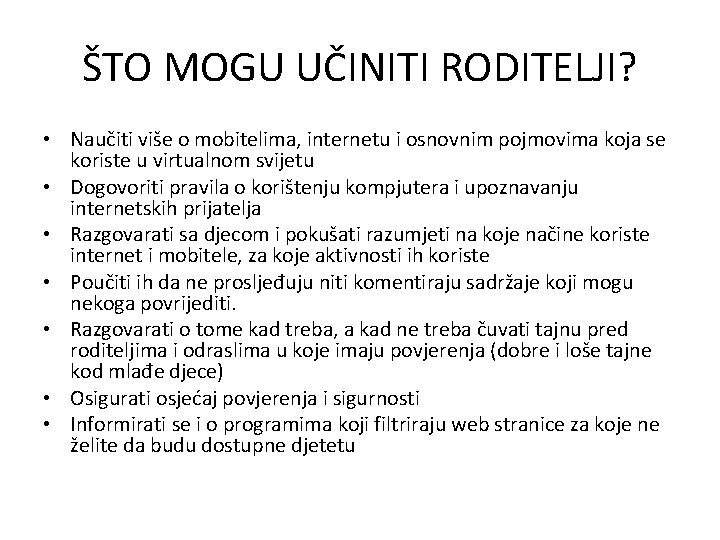 ŠTO MOGU UČINITI RODITELJI?

• Naučiti više o mobitelima, internetu i osnovnim pojmovima koja se koriste u virtualnom svijetu
• Dogovoriti pravila o korištenju kompjutera i upoznavanju internetskih prijatelja
• Razgovarati sa djecom i pokušati razumjeti na koje načine koriste internet i mobitele, za koje aktivnosti ih koriste
• Poučiti ih da ne prosljeđuju niti komentiraju sadržaje koji mogu nekoga povrijediti.
• Razgovarati o tome kad treba, a kad ne treba čuvati tajnu pred roditeljima i odraslima u koje imaju povjerenja (dobre i loše tajne kod mlađe djece)
• Osigurati osjećaj povjerenja i sigurnosti
• Informirati se i o programima koji filtriraju web stranice za koje ne želite da budu dostupne djetetu